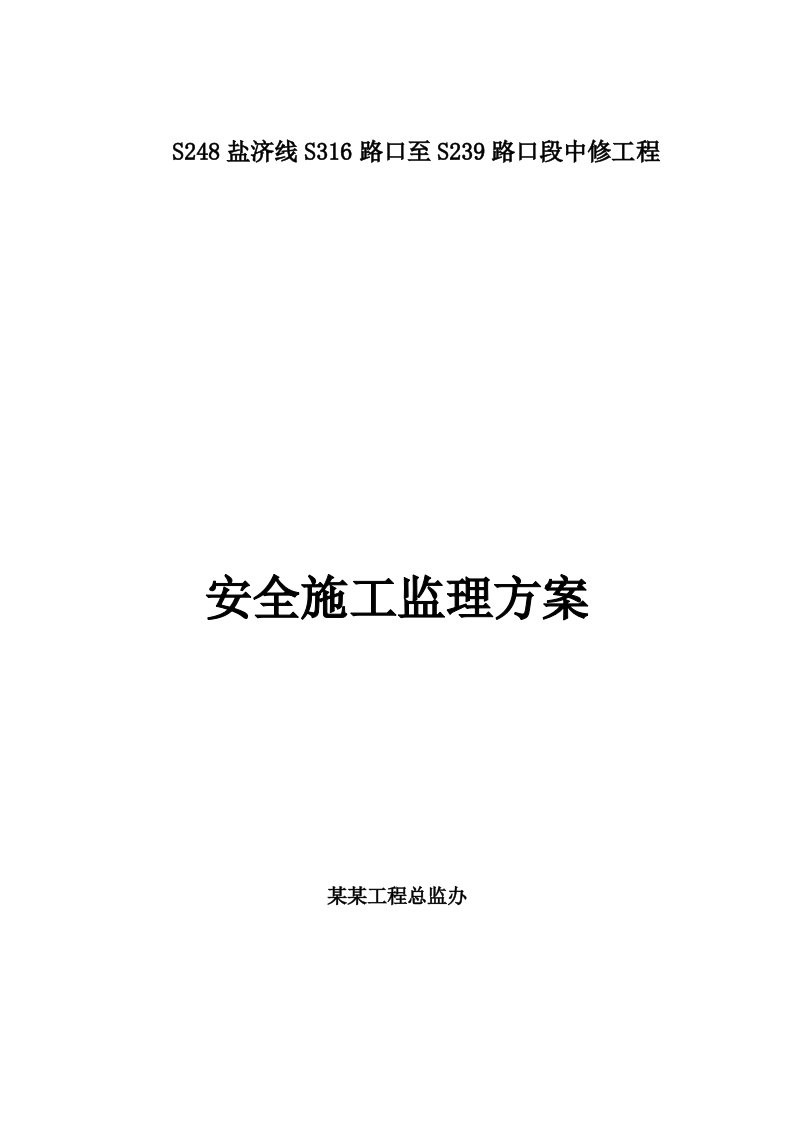 S248 盐济线 S316 路口至 S239 路口段中修工程

安全施工监理方案

某某工程总监办